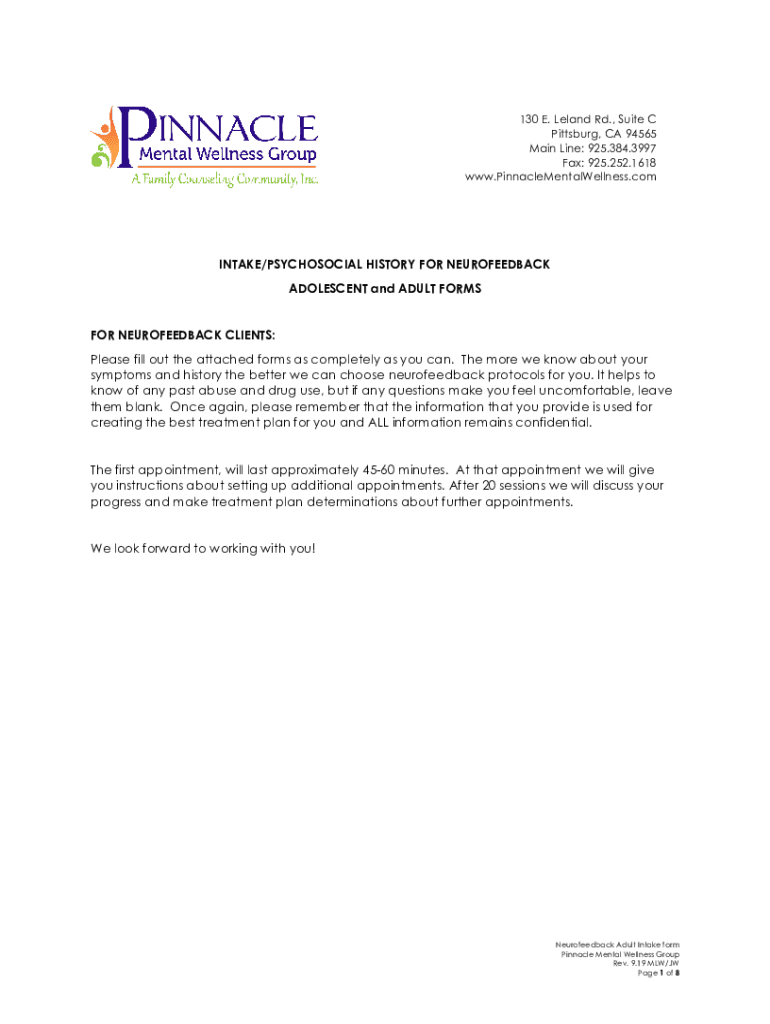 PINNACLE
Mental Wellness Group
A Family Counseling Community, Inc.

130 E. Leland Rd., Suite C
Pittsburg, CA 94565
Main Line: 925.384.3997
Fax: 925.252.1618
www.PinnacleMentalWellness.com

INTAKE/PSYCHOSOCIAL HISTORY FOR NEUROFEEDBACK

ADOLESCENT and ADULT FORMS

FOR NEUROFEEDBACK CLIENTS:
Please fill out the attached forms as completely as you can. The more we know about your symptoms and history the better we can choose neurofeedback protocols for you. It helps to know of any past abuse and drug use, but if any questions make you feel uncomfortable, leave them blank. Once again, please remember that the information that you provide is used for creating the best treatment plan for you and ALL information remains confidential.

The first appointment, will last approximately 45-60 minutes. At that appointment we will give you instructions about setting up additional appointments. After 20 sessions we will discuss your progress and make treatment plan determinations about further appointments.

We look forward to working with you!

Neurofeedback Adult Intake form
Pinnacle Mental Wellness Group
Rev. 9.19 MLW/JW
Page 1 of 8